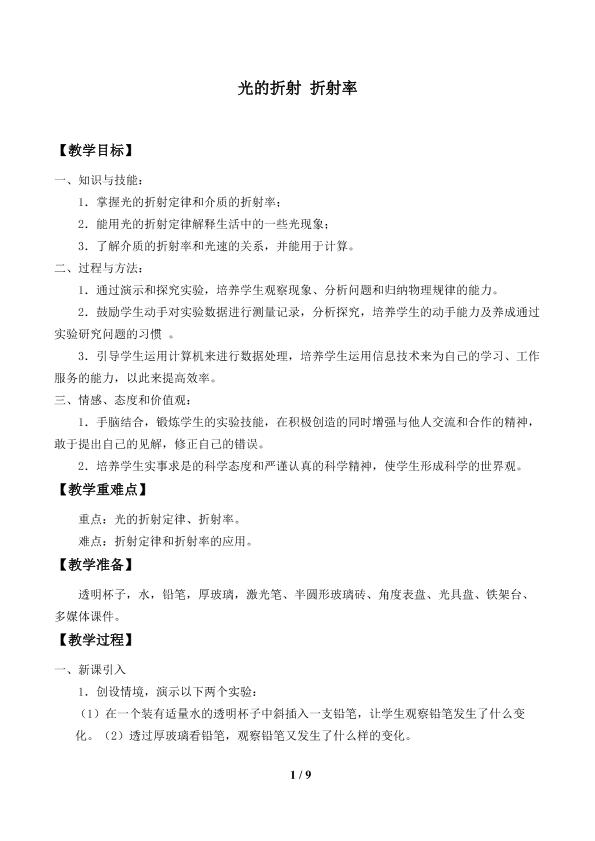 光的折射 折射率

【教学目标】

一、知识与技能：

1．掌握光的折射定律和介质的折射率；

2．能用光的折射定律解释生活中的一些光现象；

3．了解介质的折射率和光速的关系，并能用于计算。

二、过程与方法：

1．通过演示和探究实验，培养学生观察现象、分析问题和归纳物理规律的能力。

2．鼓励学生动手对实验数据进行测量记录，分析探究，培养学生的动手能力及养成通过实验研究问题的习惯 。

3．引导学生运用计算机来进行数据处理，培养学生运用信息技术来为自己的学习、工作服务的能力，以此来提高效率。

三、情感、态度和价值观：

1．手脑结合，锻炼学生的实验技能，在积极创造的同时增强与他人交流和合作的精神，敢于提出自己的见解，修正自己的错误。

2．培养学生实事求是的科学态度和严谨认真的科学精神，使学生形成科学的世界观。

【教学重难点】

重点：光的折射定律、折射率。

难点：折射定律和折射率的应用。

【教学准备】

透明杯子，水，铅笔，厚玻璃，激光笔、半圆形玻璃砖、角度表盘、光具盘、铁架台、多媒体课件。

【教学过程】

一、新课引入

1．创设情境，演示以下两个实验：

（1）在一个装有适量水的透明杯子中斜插入一支铅笔，让学生观察铅笔发生了什么变化。（2）透过厚玻璃看铅笔，观察铅笔又发生了什么样的变化。

1 / 9